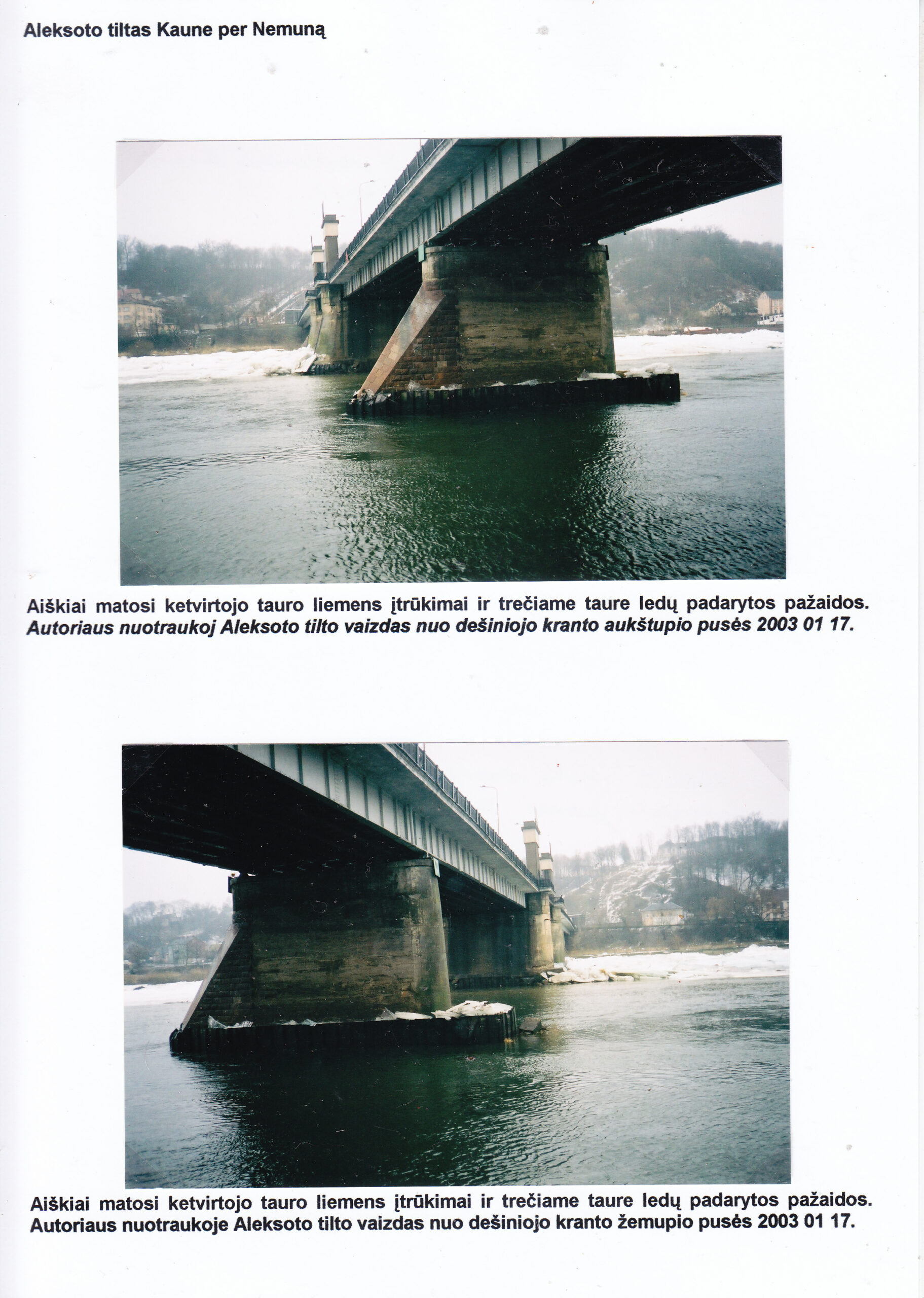 Aleksoto tiltas Kaune per Nemuną

Aiškiai matosi ketvirtojo tauro liemens įtrūkimai ir trečiame taure ledų padarytos pažaidos. Autoriaus nuotraukoj Aleksoto tilto vaizdas nuo dešiniojo kranto aukštupio pusės 2003 01 17.

Aiškiai matosi ketvirtojo tauro liemens įtrūkimai ir trečiame taure ledų padarytos pažaidos. Autoriaus nuotraukoje Aleksoto tilto vaizdas nuo dešiniojo kranto žemupio pusės 2003 01 17.